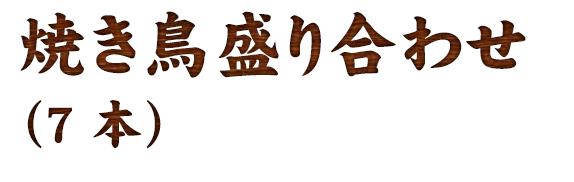 焼き鳥盛り合わせ
（7 本）